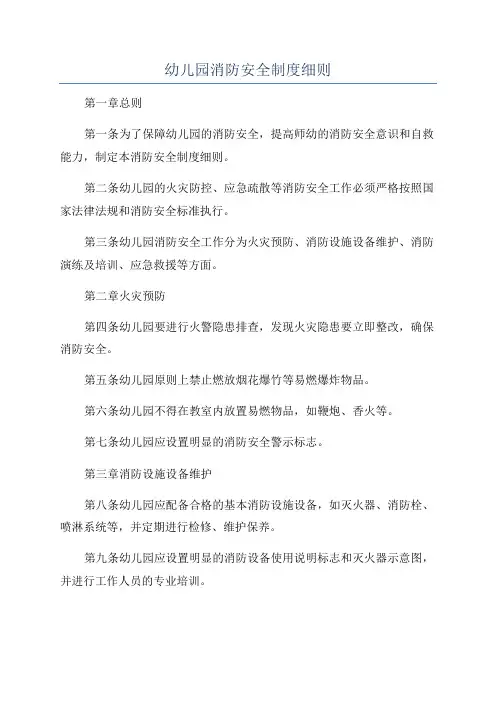 幼儿园消防安全制度细则

第一章总则

第一条为了保障幼儿园的消防安全，提高师幼的消防安全意识和自救能力，制定本消防安全制度细则。

第二条幼儿园的火灾防控、应急疏散等消防安全工作必须严格按照国家法律法规和消防安全标准执行。

第三条幼儿园消防安全工作分为火灾预防、消防设施设备维护、消防演练及培训、应急救援等方面。

第二章火灾预防

第四条幼儿园要进行火警隐患排查，发现火灾隐患要立即整改，确保消防安全。

第五条幼儿园原则上禁止燃放烟花爆竹等易燃爆炸物品。

第六条幼儿园不得在教室内放置易燃物品，如鞭炮、香火等。

第七条幼儿园应设置明显的消防安全警示标志。

第三章消防设施设备维护

第八条幼儿园应配备合格的基本消防设施设备，如灭火器、消防栓、喷淋系统等，并定期进行检修、维护保养。

第九条幼儿园应设置明显的消防设备使用说明标志和灭火器示意图，并进行工作人员的专业培训。